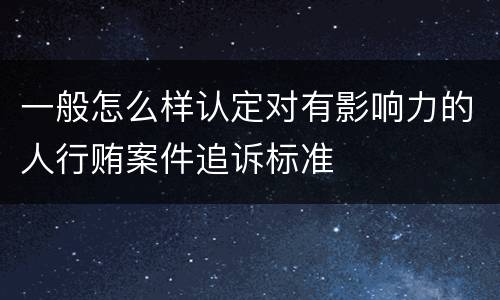 一般怎么样认定对有影响力的人行贿案件追诉标准